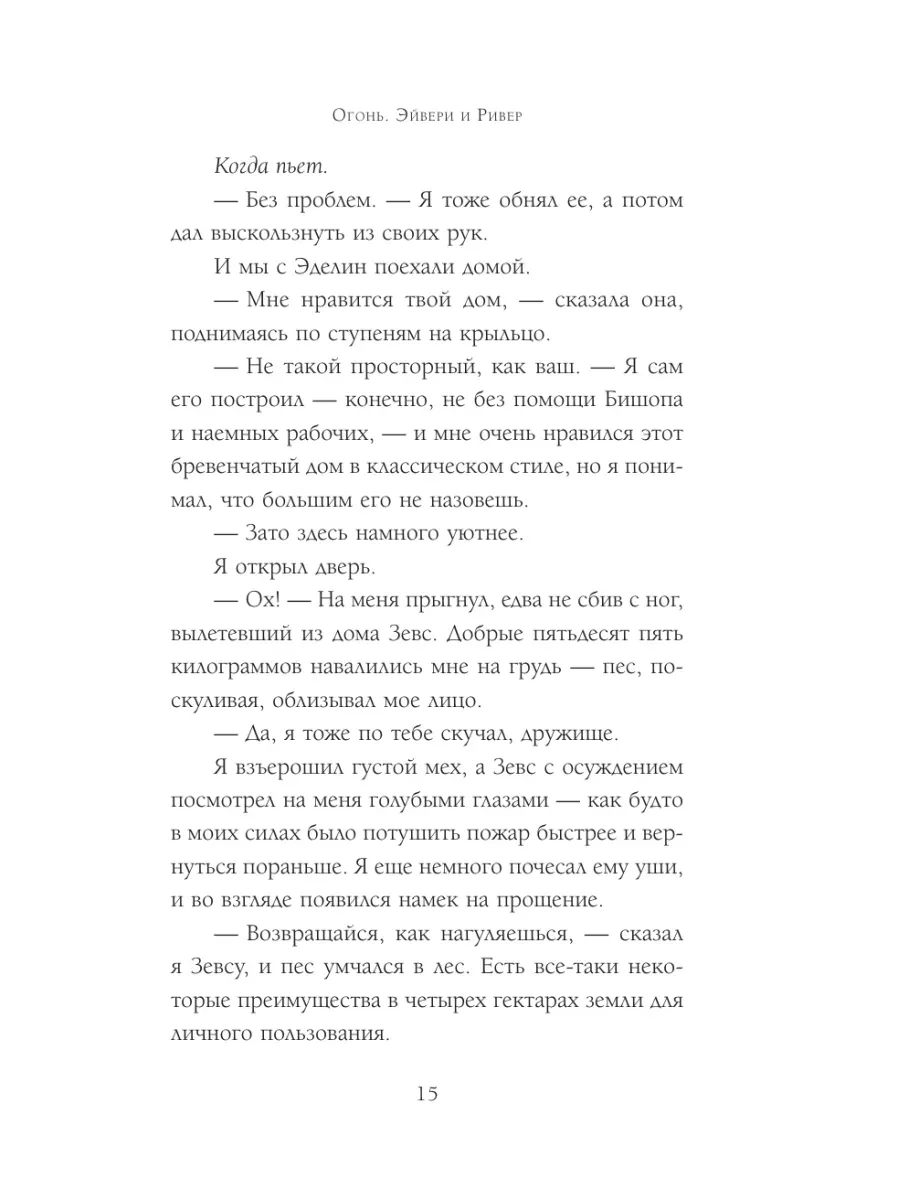 Огонь. Эйвери и Ривер

Когда пьет.

— Без проблем. — Я тоже обнял ее, а потом дал выскользнуть из своих рук.

И мы с Эделин поехали домой.

— Мне нравится твой дом, — сказала она, поднимаясь по ступеням на крыльцо.

— Не такой просторный, как ваш. — Я сам его построил — конечно, не без помощи Бишопа и наемных рабочих, — и мне очень нравился этот бревенчатый дом в классическом стиле, но я понимал, что большим его не назовешь.

— Зато здесь намного уютнее.

Я открыл дверь.

— Ох! — На меня прыгнул, едва не сбив с ног, вылетевший из дома Зевс. Добрые пятьдесят пять килограммов навалились мне на грудь — пес, поскуливая, облизывал мое лицо.

— Да, я тоже по тебе скучал, дружище.

Я взъерошил густой мех, а Зевс с осуждением посмотрел на меня голубыми глазами — как будто в моих силах было потушить пожар быстрее и вернуться пораньше. Я еще немного почесал ему уши, и во взгляде появился намек на прощение.

— Возвращайся, как нагуляешься, — сказал я Зевсу, и пес умчался в лес. Есть все-таки некоторые преимущества в четырех гектарах земли для личного пользования.

15